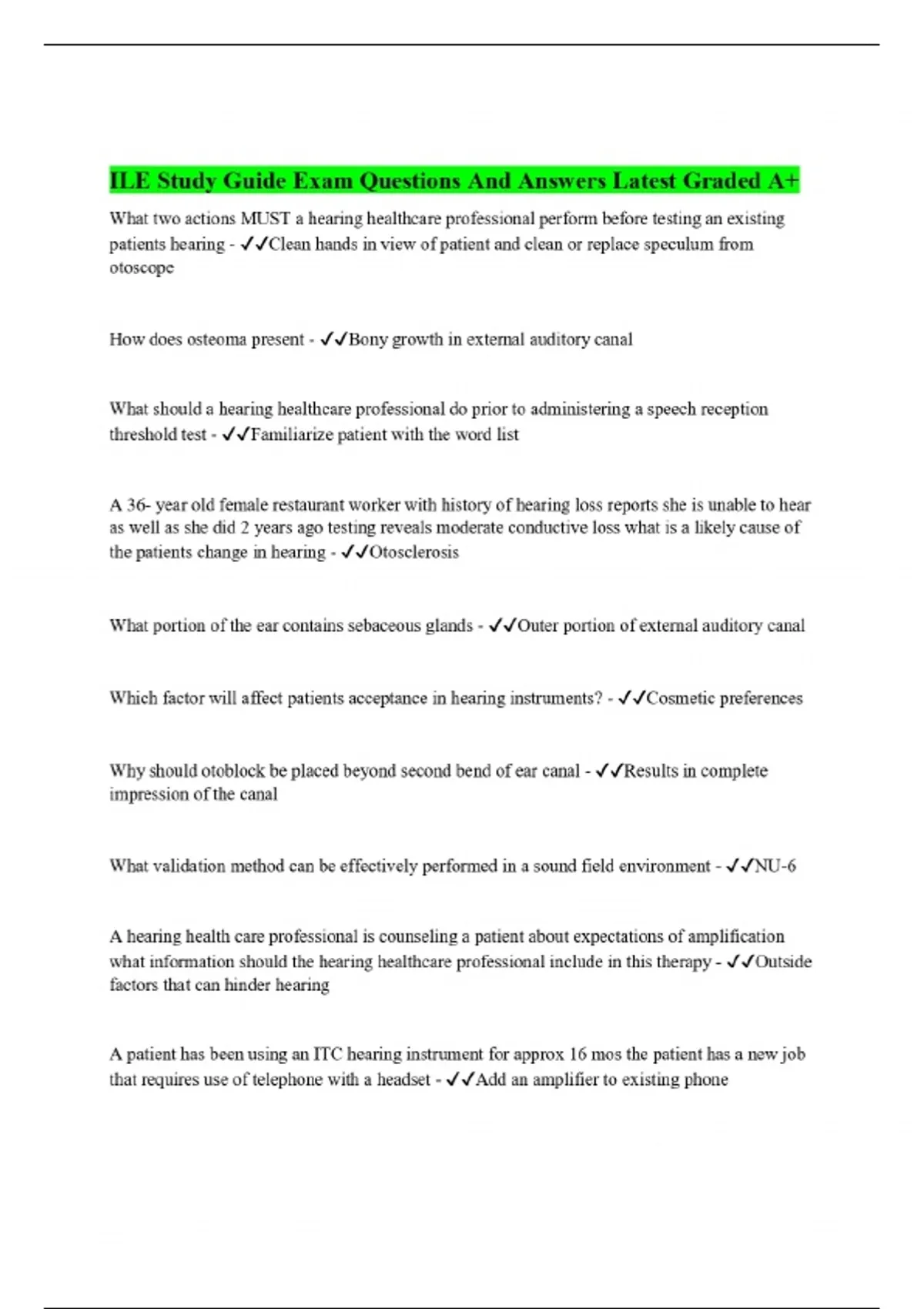 ILE Study Guide Exam Questions And Answers Latest Graded A+

What two actions MUST a hearing healthcare professional perform before testing an existing patients hearing - ✓✓Clean hands in view of patient and clean or replace speculum from otoscope

How does osteoma present - ✓✓Bony growth in external auditory canal

What should a hearing healthcare professional do prior to administering a speech reception threshold test - ✓✓Familiarize patient with the word list

A 36- year old female restaurant worker with history of hearing loss reports she is unable to hear as well as she did 2 years ago testing reveals moderate conductive loss what is a likely cause of the patients change in hearing - ✓✓Otosclerosis

What portion of the ear contains sebaceous glands - ✓✓Outer portion of external auditory canal

Which factor will affect patients acceptance in hearing instruments? - ✓✓Cosmetic preferences

Why should otoblock be placed beyond second bend of ear canal - ✓✓Results in complete impression of the canal

What validation method can be effectively performed in a sound field environment - ✓✓NU-6

A hearing health care professional is counseling a patient about expectations of amplification what information should the hearing healthcare professional include in this therapy - ✓✓Outside factors that can hinder hearing

A patient has been using an ITC hearing instrument for approx 16 mos the patient has a new job that requires use of telephone with a headset - ✓✓Add an amplifier to existing phone